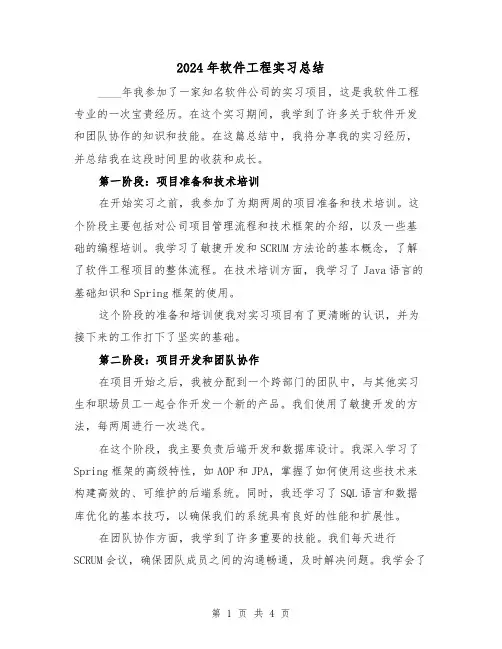 2024年软件工程实习总结

____年我参加了一家知名软件公司的实习项目，这是我软件工程专业的一次宝贵经历。在这个实习期间，我学到了许多关于软件开发和团队协作的知识和技能。在这篇总结中，我将分享我的实习经历，并总结我在这段时间里的收获和成长。

第一阶段：项目准备和技术培训

在开始实习之前，我参加了为期两周的项目准备和技术培训。这个阶段主要包括对公司项目管理流程和技术框架的介绍，以及一些基础的编程培训。我学习了敏捷开发和SCRUM方法论的基本概念，了解了软件工程项目的整体流程。在技术培训方面，我学习了Java语言的基础知识和Spring框架的使用。

这个阶段的准备和培训使我对实习项目有了更清晰的认识，并为接下来的工作打下了坚实的基础。

第二阶段：项目开发和团队协作

在项目开始之后，我被分配到一个跨部门的团队中，与其他实习生和职场员工一起合作开发一个新的产品。我们使用了敏捷开发的方法，每两周进行一次迭代。

在这个阶段，我主要负责后端开发和数据库设计。我深入学习了Spring框架的高级特性，如AOP和JPA，掌握了如何使用这些技术来构建高效的、可维护的后端系统。同时，我还学习了SQL语言和数据库优化的基本技巧，以确保我们的系统具有良好的性能和扩展性。

在团队协作方面，我学到了许多重要的技能。我们每天进行SCRUM会议，确保团队成员之间的沟通畅通，及时解决问题。我学会了

第 1 页 共 4 页